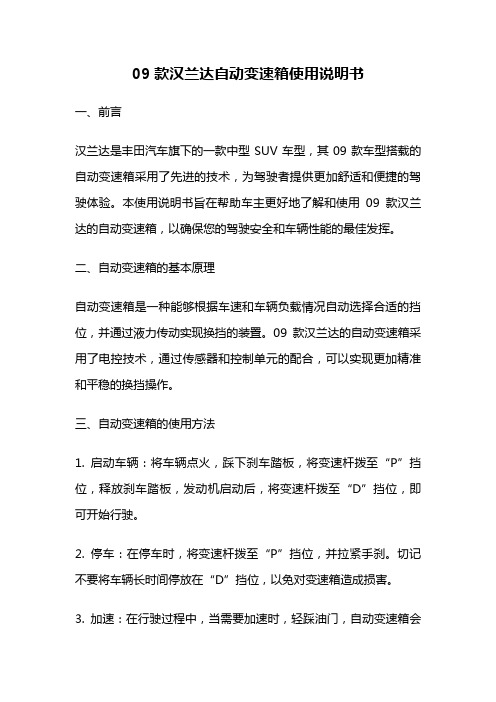 09 款汉兰达自动变速箱使用说明书

一、前言

汉兰达是丰田汽车旗下的一款中型 SUV 车型，其 09 款车型搭载的自动变速箱采用了先进的技术，为驾驶者提供更加舒适和便捷的驾驶体验。本使用说明书旨在帮助车主更好地了解和使用 09 款汉兰达的自动变速箱，以确保您的驾驶安全和车辆性能的最佳发挥。

二、自动变速箱的基本原理

自动变速箱是一种能够根据车速和车辆负载情况自动选择合适的挡位，并通过液力传动实现换挡的装置。09 款汉兰达的自动变速箱采用了电控技术，通过传感器和控制单元的配合，可以实现更加精准和平稳的换挡操作。

三、自动变速箱的使用方法

1. 启动车辆：将车辆点火，踩下刹车踏板，将变速杆拨至“P”挡位，释放刹车踏板，发动机启动后，将变速杆拨至“D”挡位，即可开始行驶。

2. 停车：在停车时，将变速杆拨至“P”挡位，并拉紧手刹。切记不要将车辆长时间停放在“D”挡位，以免对变速箱造成损害。

3. 加速：在行驶过程中，当需要加速时，轻踩油门，自动变速箱会